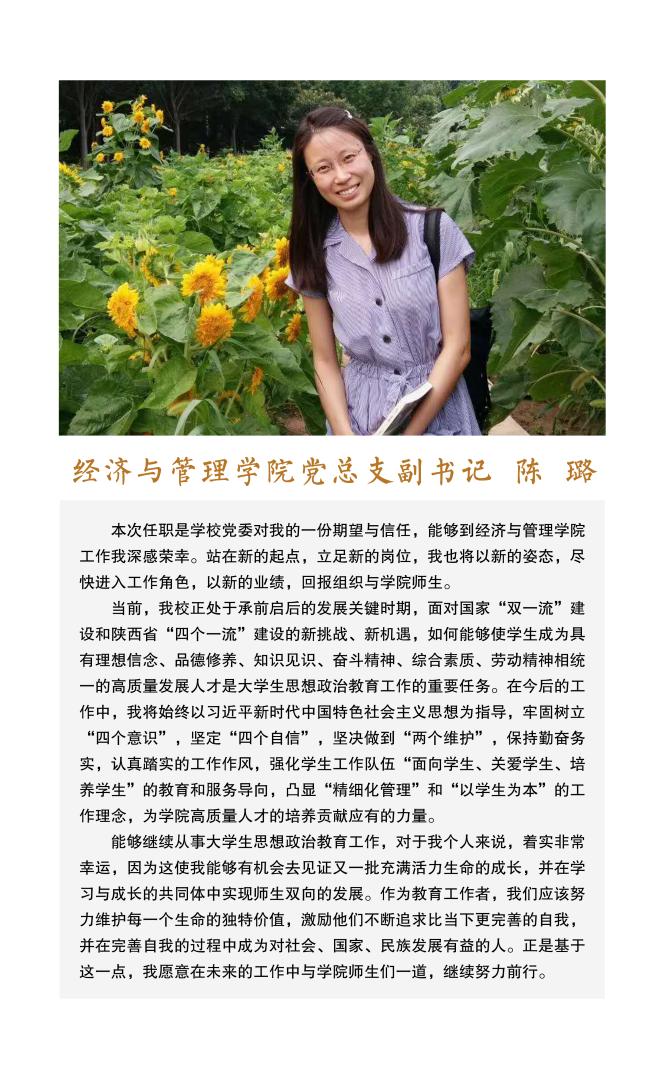 经济与管理学院党总支副书记 陈 璐

本次任职是学校党委对我的一份期望与信任，能够到经济与管理学院工作我深感荣幸。站在新的起点，立足新的岗位，我也将以新的姿态，尽快进入工作角色，以新的业绩，回报组织与学院师生。

当前，我校正处于承前启后的发展关键时期，面对国家“双一流”建设和陕西省“四个一流”建设的新挑战、新机遇，如何能够使学生成为具有理想信念、品德修养、知识见识、奋斗精神、综合素质、劳动精神相统一的高质量发展人才是大学生思想政治教育工作的重要任务。在今后的工作中，我将始终以习近平新时代中国特色社会主义思想为指导，牢固树立“四个意识”，坚定“四个自信”，坚决做到“两个维护”，保持勤奋务实，认真踏实的工作作风，强化学生工作队伍“面向学生、关爱学生、培养学生”的教育和服务导向，凸显“精细化管理”和“以学生为本”的工作理念，为学院高质量人才的培养贡献应有的力量。

能够继续从事大学生思想政治教育工作，对于我个人来说，着实非常幸运，因为这使我能够有机会去见证又一批充满活力生命的成长，并在学习与成长的共同体中实现师生双向的发展。作为教育工作者，我们应该努力维护每一个生命的独特价值，激励他们不断追求比当下更完善的自我，并在完善自我的过程中成为对社会、国家、民族发展有益的人。正是基于这一点，我愿意在未来的工作中与学院师生们一道，继续努力前行。